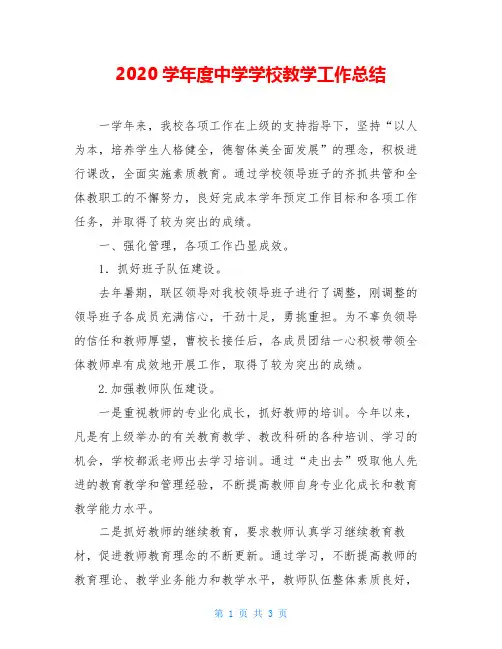 2020 学年度中学学校教学工作总结

一学年来，我校各项工作在上级的支持指导下，坚持“以人为本，培养学生人格健全，德智体美全面发展”的理念，积极进行课改，全面实施素质教育。通过学校领导班子的齐抓共管和全体教职工的不懈努力，良好完成本学年预定工作目标和各项工作任务，并取得了较为突出的成绩。

一、强化管理，各项工作凸显成效。

1. 抓好班子队伍建设。

去年暑期，联区领导对我校领导班子进行了调整，刚调整的领导班子各成员充满信心，干劲十足，勇挑重担。为不辜负领导的信任和教师厚望，曹校长接任后，各成员团结一心积极带领全体教师卓有成效地开展工作，取得了较为突出的成绩。

2.加强教师队伍建设。

一是重视教师的专业化成长，抓好教师的培训。今年以来，凡是有上级举办的有关教育教学、教改科研的各种培训、学习的机会，学校都派老师出去学习培训。通过“走出去”吸取他人先进的教育教学和管理经验，不断提高教师自身专业化成长和教育教学能力水平。

二是抓好教师的继续教育，要求教师认真学习继续教育教材，促进教师教育理念的不断更新。通过学习，不断提高教师的教育理论、教学业务能力和教学水平，教师队伍整体素质良好，

第 1 页 共 3 页